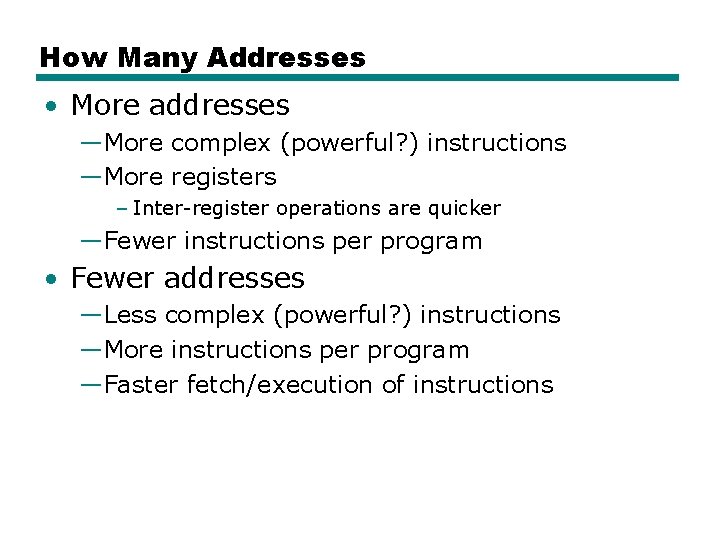 How Many Addresses

• More addresses
—More complex (powerful?) instructions
—More registers
– Inter-register operations are quicker
—Fewer instructions per program
• Fewer addresses
—Less complex (powerful?) instructions
—More instructions per program
—Faster fetch/execution of instructions